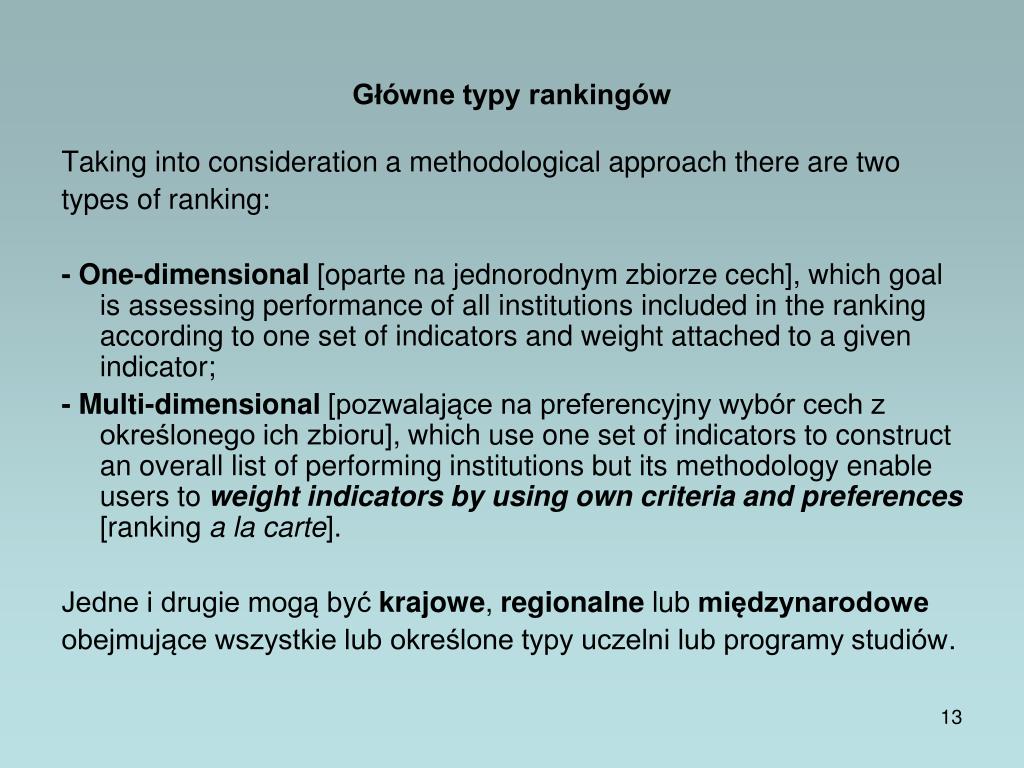 Główne typy rankingów

Taking into consideration a methodological approach there are two types of ranking:

- One-dimensional [oparte na jednorodnym zbiorze cech], which goal is assessing performance of all institutions included in the ranking according to one set of indicators and weight attached to a given indicator;

- Multi-dimensional [pozwalające na preferencyjny wybór cech z określonego ich zbioru], which use one set of indicators to construct an overall list of performing institutions but its methodology enable users to weight indicators by using own criteria and preferences [ranking a la carte].

Jedne i drugie mogą być krajowe, regionalne lub międzynarodowe obejmujące wszystkie lub określone typy uczelni lub programy studiów.

13